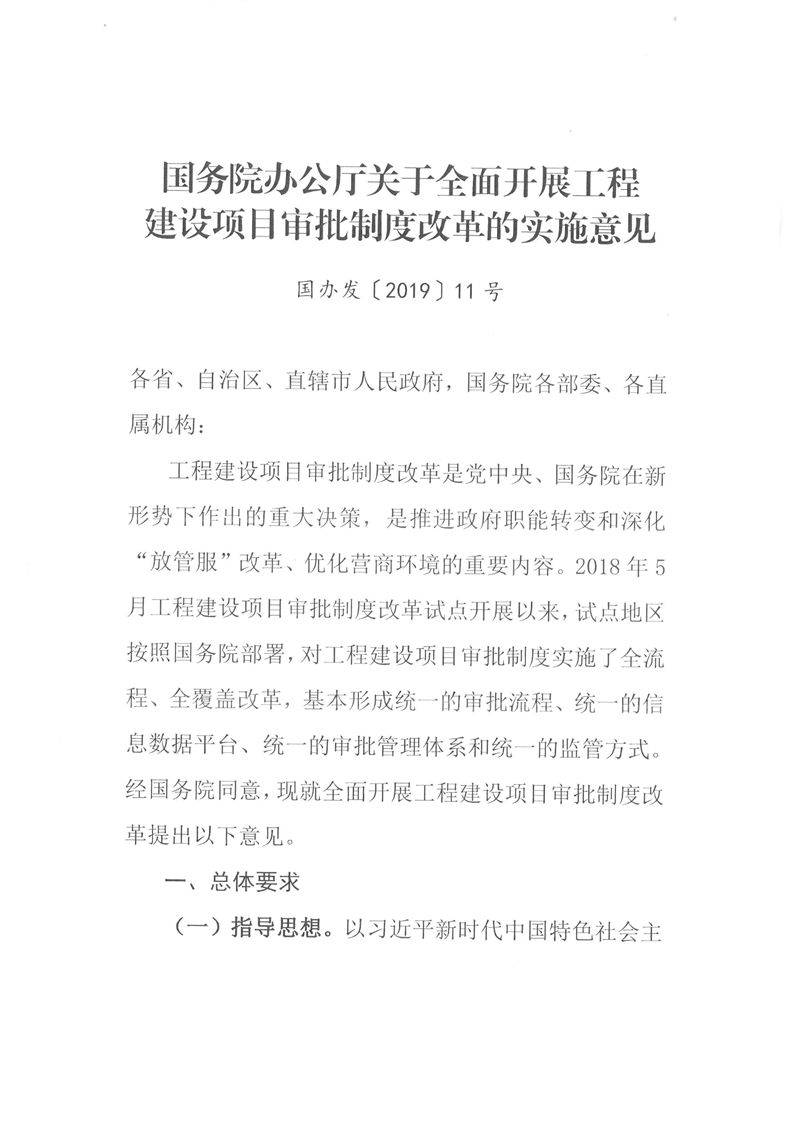 国务院办公厅关于全面开展工程建设项目审批制度改革的实施意见

国办发〔2019〕11号

各省、自治区、直辖市人民政府，国务院各部委、各直属机构：

工程建设项目审批制度改革是党中央、国务院在新形势下作出的重大决策，是推进政府职能转变和深化“放管服”改革、优化营商环境的重要内容。2018年5月工程建设项目审批制度改革试点开展以来，试点地区按照国务院部署，对工程建设项目审批制度实施了全流程、全覆盖改革，基本形成统一的审批流程、统一的信息数据平台、统一的审批管理体系和统一的监管方式。经国务院同意，现就全面开展工程建设项目审批制度改革提出以下意见。

一、总体要求

（一）指导思想。以习近平新时代中国特色社会主